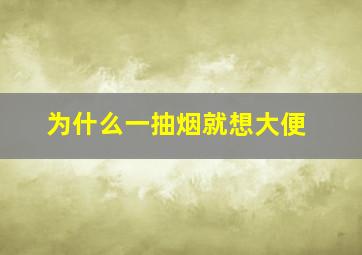 为什么一抽烟就想大便